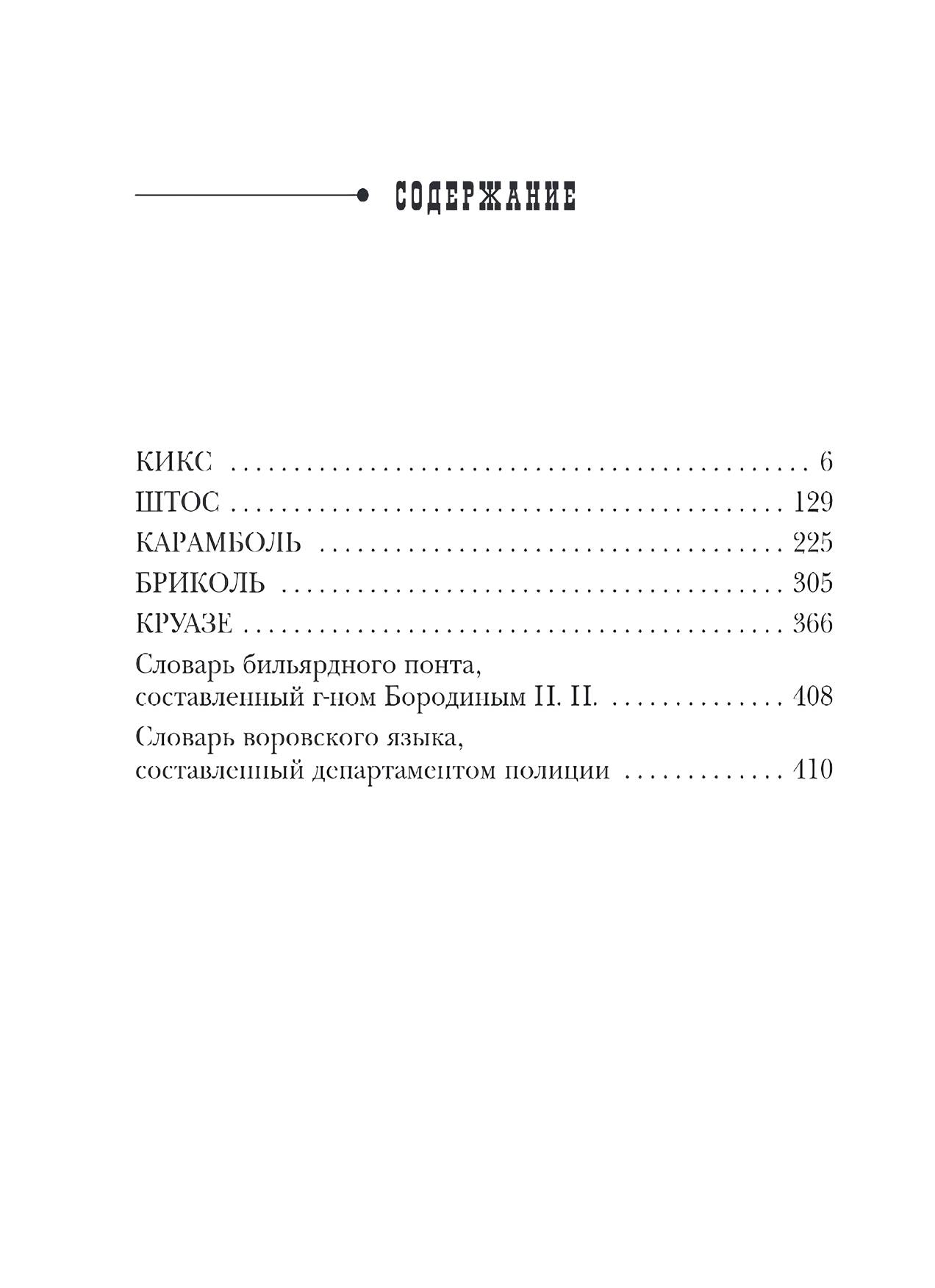 СОДЕРЖАНИЕ

КИКС 6
ШТОС 129
КАРАМБОЛЬ 225
БРИКОЛЬ 305
КРУАЗЕ 366
Словарь бильярдного понта,
составленный г-ном Бородиным П. П. 408
Словарь воровского языка,
составленный департаментом полиции 410